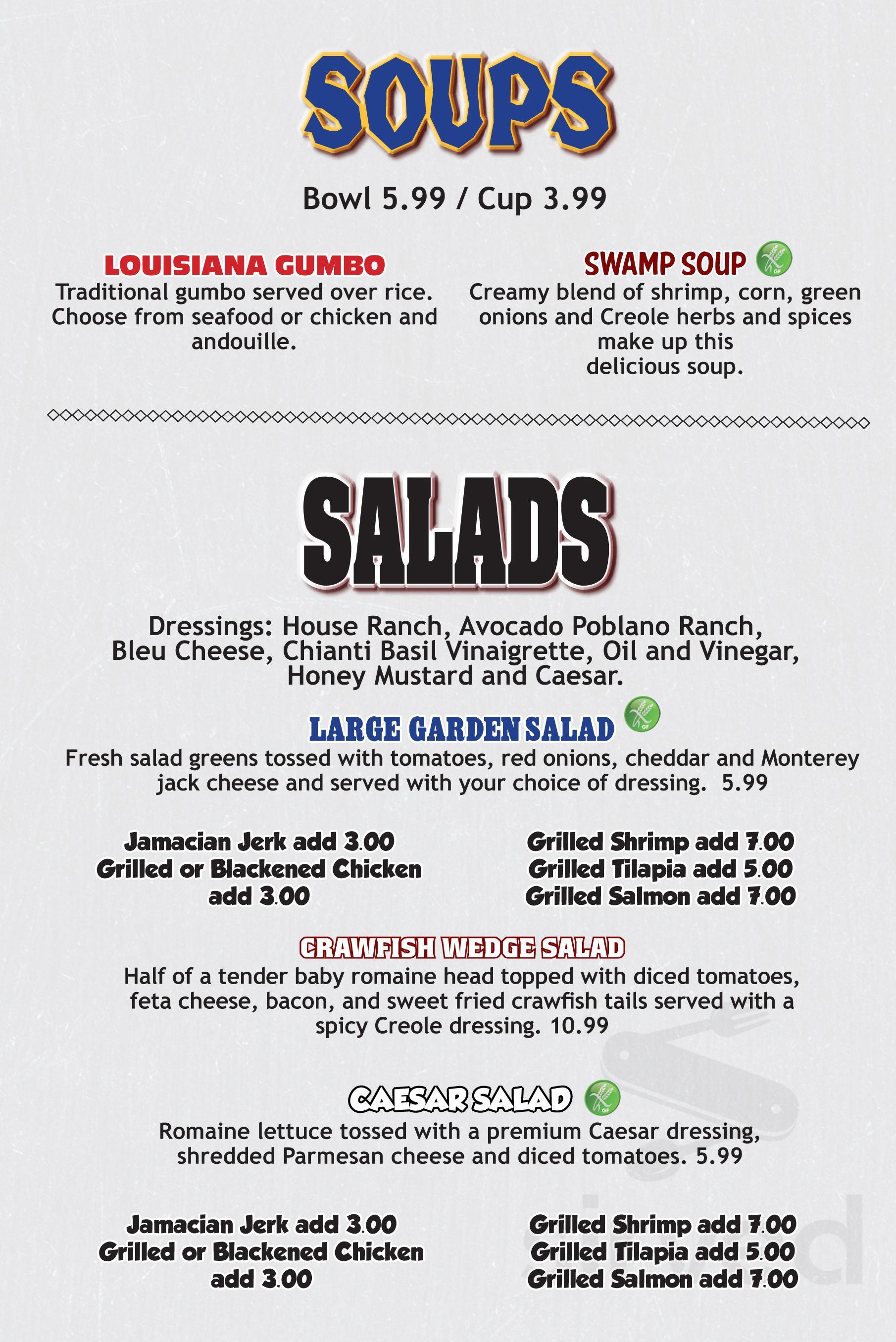 SOUPS

Bowl 5.99 / Cup 3.99

LOUISIANA GUMBO
Traditional gumbo served over rice. Choose from seafood or chicken and andouille.

SWAMP SOUP GF
Creamy blend of shrimp, corn, green onions and Creole herbs and spices make up this delicious soup.

SALADS

Dressings: House Ranch, Avocado Poblano Ranch, Bleu Cheese, Chianti Basil Vinaigrette, Oil and Vinegar, Honey Mustard and Caesar.

LARGE GARDEN SALAD GF
Fresh salad greens tossed with tomatoes, red onions, cheddar and Monterey jack cheese and served with your choice of dressing. 5.99

Jamacian Jerk add 3.00
Grilled or Blackened Chicken add 3.00

Grilled Shrimp add 7.00
Grilled Tilapia add 5.00
Grilled Salmon add 7.00

CRAWFISH WEDGE SALAD
Half of a tender baby romaine head topped with diced tomatoes, feta cheese, bacon, and sweet fried crawfish tails served with a spicy Creole dressing. 10.99

CAESAR SALAD GF
Romaine lettuce tossed with a premium Caesar dressing, shredded Parmesan cheese and diced tomatoes. 5.99

Jamacian Jerk add 3.00
Grilled or Blackened Chicken add 3.00

Grilled Shrimp add 7.00
Grilled Tilapia add 5.00
Grilled Salmon add 7.00